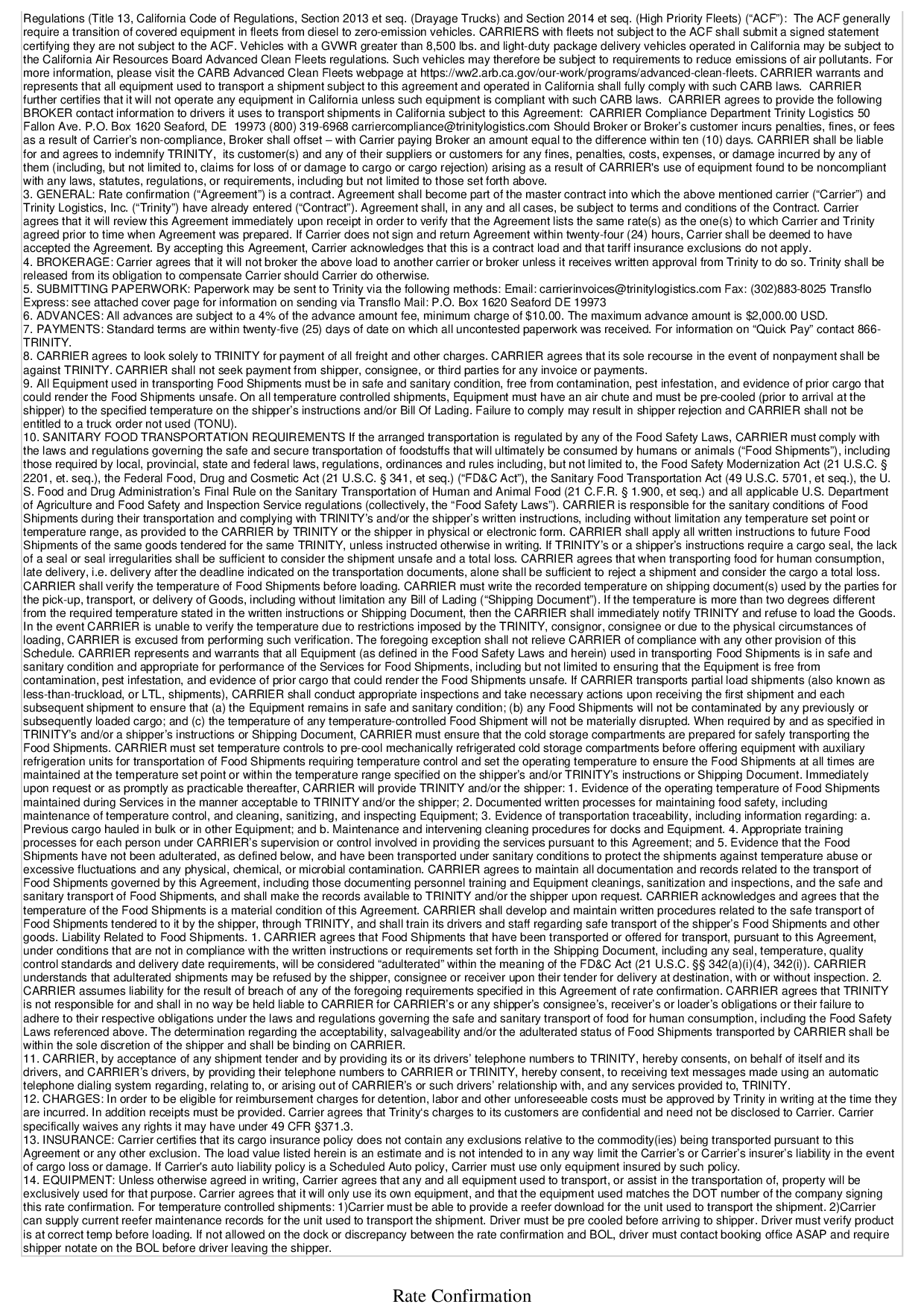 Regulations (Title 13, California Code of Regulations, Section 2013 et seq. (Drayage Trucks) and Section 2014 et seq. (High Priority Fleets) ("ACF"): The ACF generally require a transition of covered equipment in fleets from diesel to zero-emission vehicles. CARRIERS with fleets not subject to the ACF shall submit a signed statement certifying they are not subject to the ACF. Vehicles with a GVWR greater than 8,500 lbs. and light-duty package delivery vehicles operated in California may be subject to the California Air Resources Board Advanced Clean Fleets regulations. Such vehicles may therefore be subject to requirements to reduce emissions of air pollutants. For more information, please visit the CARB Advanced Clean Fleets webpage at https://ww2.arb.ca.gov/our-work/programs/advanced-clean-fleets. CARRIER warrants and represents that all equipment used to transport a shipment subject to this agreement and operated in California shall fully comply with such CARB laws. CARRIER further certifies that it will not operate any equipment in California unless such equipment is compliant with such CARB laws. CARRIER agrees to provide the following BROKER contact information to drivers it uses to transport shipments in California subject to this Agreement: CARRIER Compliance Department Trinity Logistics 50 Fallon Ave. P.O. Box 1620 Seaford, DE 19973 (800) 319-6968 carriercompliance@trinitylogistics.com Should Broker or Broker's customer incurs penalties, fines, or fees as a result of Carrier's non-compliance, Broker shall offset – with Carrier paying Broker an amount equal to the difference within ten (10) days. CARRIER shall be liable for and agrees to indemnify TRINITY, its customer(s) and any of their suppliers or customers for any fines, penalties, costs, expenses, or damage incurred by any of them (including, but not limited to, claims for loss of or damage to cargo or cargo rejection) arising as a result of CARRIER's use of equipment found to be noncompliant with any laws, statutes, regulations, or requirements, including but not limited to those set forth above.
3. GENERAL: Rate confirmation ("Agreement") is a contract. Agreement shall become part of the master contract into which the above mentioned carrier ("Carrier") and Trinity Logistics, Inc. ("Trinity") have already entered ("Contract"). Agreement shall, in any and all cases, be subject to terms and conditions of the Contract. Carrier agrees that it will review this Agreement immediately upon receipt in order to verify that the Agreement lists the same rate(s) as the one(s) to which Carrier and Trinity agreed prior to time when Agreement was prepared. If Carrier does not sign and return Agreement within twenty-four (24) hours, Carrier shall be deemed to have accepted the Agreement. By accepting this Agreement, Carrier acknowledges that this is a contract load and that tariff insurance exclusions do not apply.
4. BROKERAGE: Carrier agrees that it will not broker the above load to another carrier or broker unless it receives written approval from Trinity to do so. Trinity shall be released from its obligation to compensate Carrier should Carrier do otherwise.
5. SUBMITTING PAPERWORK: Paperwork may be sent to Trinity via the following methods: Email: carrierinvoices@trinitylogistics.com Fax: (302)883-8025 Transflo Express: see attached cover page for information on sending via Transflo Mail: P.O. Box 1620 Seaford DE 19973
6. ADVANCES: All advances are subject to a 4% of the advance amount fee, minimum charge of $10.00. The maximum advance amount is $2,000.00 USD.
7. PAYMENTS: Standard terms are within twenty-five (25) days of date on which all uncontested paperwork was received. For information on "Quick Pay" contact 866-TRINITY.
8. CARRIER agrees to look solely to TRINITY for payment of all freight and other charges. CARRIER agrees that its sole recourse in the event of nonpayment shall be against TRINITY. CARRIER shall not seek payment from shipper, consignee, or third parties for any invoice or payments.
9. All Equipment used in transporting Food Shipments must be in safe and sanitary condition, free from contamination, pest infestation, and evidence of prior cargo that could render the Food Shipments unsafe. On all temperature controlled shipments, Equipment must have an air chute and must be pre-cooled (prior to arrival at the shipper) to the specified temperature on the shipper's instructions and/or Bill Of Lading. Failure to comply may result in shipper rejection and CARRIER shall not be entitled to a truck order not used (TONU).
10. SANITARY FOOD TRANSPORTATION REQUIREMENTS If the arranged transportation is regulated by any of the Food Safety Laws, CARRIER must comply with the laws and regulations governing the safe and secure transportation of foodstuffs that will ultimately be consumed by humans or animals ("Food Shipments"), including those required by local, provincial, state and federal laws, regulations, ordinances and rules including, but not limited to, the Food Safety Modernization Act (21 U.S.C. § 2201, et. seq.), the Federal Food, Drug and Cosmetic Act (21 U.S.C. § 341, et seq.) ("FD&C Act"), the Sanitary Food Transportation Act (49 U.S.C. 5701, et seq.), the U. S. Food and Drug Administration's Final Rule on the Sanitary Transportation of Human and Animal Food (21 C.F.R. § 1.900, et seq.) and all applicable U.S. Department of Agriculture and Food Safety and Inspection Service regulations (collectively, the "Food Safety Laws"). CARRIER is responsible for the sanitary conditions of Food Shipments during their transportation and complying with TRINITY's and/or the shipper's written instructions, including without limitation any temperature set point or temperature range, as provided to the CARRIER by TRINITY or the shipper in physical or electronic form. CARRIER shall apply all written instructions to future Food Shipments of the same goods tendered for the same TRINITY, unless instructed otherwise in writing. If TRINITY's or a shipper's instructions require a cargo seal, the lack of a seal or seal irregularities shall be sufficient to consider the shipment unsafe and a total loss. CARRIER agrees that when transporting food for human consumption, late delivery, i.e. delivery after the deadline indicated on the transportation documents, alone shall be sufficient to reject a shipment and consider the cargo a total loss. CARRIER shall verify the temperature of Food Shipments before loading. CARRIER must write the recorded temperature on shipping document(s) used by the parties for the pick-up, transport, or delivery of Goods, including without limitation any Bill of Lading ("Shipping Document"). If the temperature is more than two degrees different from the required temperature stated in the written instructions or Shipping Document, then the CARRIER shall immediately notify TRINITY and refuse to load the Goods. In the event CARRIER is unable to verify the temperature due to restrictions imposed by the TRINITY, consignor, consignee or due to the physical circumstances of loading, CARRIER is excused from performing such verification. The foregoing exception shall not relieve CARRIER of compliance with any other provision of this Schedule. CARRIER represents and warrants that all Equipment (as defined in the Food Safety Laws and herein) used in transporting Food Shipments is in safe and sanitary condition and appropriate for performance of the Services for Food Shipments, including but not limited to ensuring that the Equipment is free from contamination, pest infestation, and evidence of prior cargo that could render the Food Shipments unsafe. If CARRIER transports partial load shipments (also known as less-than-truckload, or LTL, shipments), CARRIER shall conduct appropriate inspections and take necessary actions upon receiving the first shipment and each subsequent shipment to ensure that (a) the Equipment remains in safe and sanitary condition; (b) any Food Shipments will not be contaminated by any previously or subsequently loaded cargo; and (c) the temperature of any temperature-controlled Food Shipment will not be materially disrupted. When required by and as specified in TRINITY's and/or a shipper's instructions or Shipping Document, CARRIER must ensure that the cold storage compartments are prepared for safely transporting the Food Shipments. CARRIER must set temperature controls to pre-cool mechanically refrigerated cold storage compartments before offering equipment with auxiliary refrigeration units for transportation of Food Shipments requiring temperature control and set the operating temperature to ensure the Food Shipments at all times are maintained at the temperature set point or within the temperature range specified on the shipper's and/or TRINITY's instructions or Shipping Document. Immediately upon request or as promptly as practicable thereafter, CARRIER will provide TRINITY and/or the shipper: 1. Evidence of the operating temperature of Food Shipments maintained during Services in the manner acceptable to TRINITY and/or the shipper; 2. Documented written processes for maintaining food safety, including maintenance of temperature control, and cleaning, sanitizing, and inspecting Equipment; 3. Evidence of transportation traceability, including information regarding: a. Previous cargo hauled in bulk or in other Equipment; and b. Maintenance and intervening cleaning procedures for docks and Equipment. 4. Appropriate training processes for each person under CARRIER's supervision or control involved in providing the services pursuant to this Agreement; and 5. Evidence that the Food Shipments have not been adulterated, as defined below, and have been transported under sanitary conditions to protect the shipments against temperature abuse or excessive fluctuations and any physical, chemical, or microbial contamination. CARRIER agrees to maintain all documentation and records related to the transport of Food Shipments governed by this Agreement, including those documenting personnel training and Equipment cleanings, sanitization and inspections, and the safe and sanitary transport of Food Shipments, and shall make the records available to TRINITY and/or the shipper upon request. CARRIER acknowledges and agrees that the temperature of the Food Shipments is a material condition of this Agreement. CARRIER shall develop and maintain written procedures related to the safe transport of Food Shipments tendered to it by the shipper, through TRINITY, and shall train its drivers and staff regarding safe transport of the shipper's Food Shipments and other goods. Liability Related to Food Shipments. 1. CARRIER agrees that Food Shipments that have been transported or offered for transport, pursuant to this Agreement, under conditions that are not in compliance with the written instructions or requirements set forth in the Shipping Document, including any seal, temperature, quality control standards and delivery date requirements, will be considered "adulterated" within the meaning of the FD&C Act (21 U.S.C. §§ 342(a)(i)(4), 342(i)). CARRIER understands that adulterated shipments may be refused by the shipper, consignee or receiver upon their tender for delivery at destination, with or without inspection. 2. CARRIER assumes liability for the result of breach of any of the foregoing requirements specified in this Agreement of rate confirmation. CARRIER agrees that TRINITY is not responsible for and shall in no way be held liable to CARRIER for CARRIER's or any shipper's consignee's, receiver's or loader's obligations or their failure to adhere to their respective obligations under the laws and regulations governing the safe and sanitary transport of food for human consumption, including the Food Safety Laws referenced above. The determination regarding the acceptability, salvageability and/or the adulterated status of Food Shipments transported by CARRIER shall be within the sole discretion of the shipper and shall be binding on CARRIER.
11. CARRIER, by acceptance of any shipment tender and by providing its or its drivers' telephone numbers to TRINITY, hereby consents, on behalf of itself and its drivers, and CARRIER's drivers, by providing their telephone numbers to CARRIER or TRINITY, hereby consent, to receiving text messages made using an automatic telephone dialing system regarding, relating to, or arising out of CARRIER's or such drivers' relationship with, and any services provided to, TRINITY.
12. CHARGES: In order to be eligible for reimbursement charges for detention, labor and other unforeseeable costs must be approved by Trinity in writing at the time they are incurred. In addition receipts must be provided. Carrier agrees that Trinity's charges to its customers are confidential and need not be disclosed to Carrier. Carrier specifically waives any rights it may have under 49 CFR §371.3.
13. INSURANCE: Carrier certifies that its cargo insurance policy does not contain any exclusions relative to the commodity(ies) being transported pursuant to this Agreement or any other exclusion. The load value listed herein is an estimate and is not intended to in any way limit the Carrier's or Carrier's insurer's liability in the event of cargo loss or damage. If Carrier's auto liability policy is a Scheduled Auto policy, Carrier must use only equipment insured by such policy.
14. EQUIPMENT: Unless otherwise agreed in writing, Carrier agrees that any and all equipment used to transport, or assist in the transportation of, property will be exclusively used for that purpose. Carrier agrees that it will only use its own equipment, and that the equipment used matches the DOT number of the company signing this rate confirmation. For temperature controlled shipments: 1)Carrier must be able to provide a reefer download for the unit used to transport the shipment. 2)Carrier can supply current reefer maintenance records for the unit used to transport the shipment. Driver must be pre cooled before arriving to shipper. Driver must verify product is at correct temp before loading. If not allowed on the dock or discrepancy between the rate confirmation and BOL, driver must contact booking office ASAP and require shipper notate on the BOL before driver leaving the shipper.

Rate Confirmation